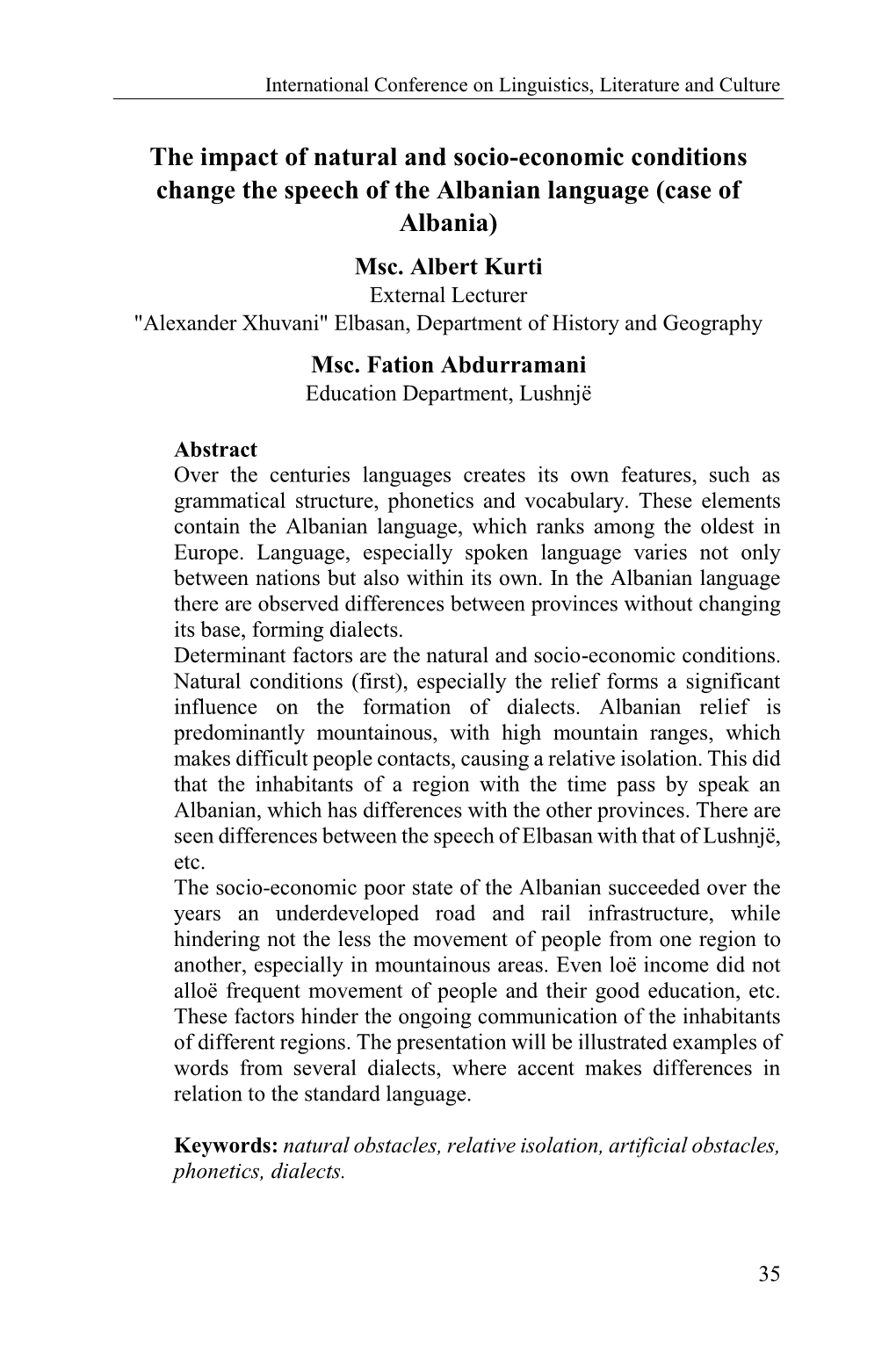 International Conference on Linguistics, Literature and Culture

The impact of natural and socio-economic conditions change the speech of the Albanian language (case of Albania)

Msc. Albert Kurti
External Lecturer
"Alexander Xhuvani" Elbasan, Department of History and Geography

Msc. Fation Abdurramani
Education Department, Lushnjë

Abstract
Over the centuries languages creates its own features, such as grammatical structure, phonetics and vocabulary. These elements contain the Albanian language, which ranks among the oldest in Europe. Language, especially spoken language varies not only between nations but also within its own. In the Albanian language there are observed differences between provinces without changing its base, forming dialects.
Determinant factors are the natural and socio-economic conditions. Natural conditions (first), especially the relief forms a significant influence on the formation of dialects. Albanian relief is predominantly mountainous, with high mountain ranges, which makes difficult people contacts, causing a relative isolation. This did that the inhabitants of a region with the time pass by speak an Albanian, which has differences with the other provinces. There are seen differences between the speech of Elbasan with that of Lushnjë, etc.
The socio-economic poor state of the Albanian succeeded over the years an underdeveloped road and rail infrastructure, while hindering not the less the movement of people from one region to another, especially in mountainous areas. Even loë income did not alloë frequent movement of people and their good education, etc. These factors hinder the ongoing communication of the inhabitants of different regions. The presentation will be illustrated examples of words from several dialects, where accent makes differences in relation to the standard language.

Keywords: natural obstacles, relative isolation, artificial obstacles, phonetics, dialects.

35